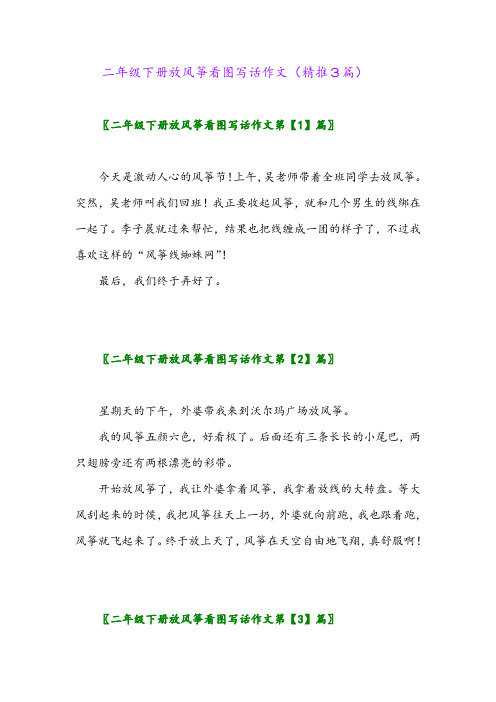 二年级下册放风筝看图写话作文（精推3篇）

〖二年级下册放风筝看图写话作文第【1】篇〗

今天是激动人心的风筝节!上午,吴老师带着全班同学去放风筝。突然，吴老师叫我们回班！我正要收起风筝，就和几个男生的线绑在一起了。李子晨就过来帮忙，结果也把线缠成一团的样子了，不过我喜欢这样的“风筝线蜘蛛网”!

最后，我们终于弄好了。

〖二年级下册放风筝看图写话作文第【2】篇〗

星期天的下午，外婆带我来到沃尔玛广场放风筝。

我的风筝五颜六色，好看极了。后面还有三条长长的小尾巴，两只翅膀旁还有两根漂亮的彩带。

开始放风筝了，我让外婆拿着风筝，我拿着放线的大转盘。等大风刮起来的时候，我把风筝往天上一扔，外婆就向前跑，我也跟着跑，风筝就飞起来了。终于放上天了，风筝在天空自由地飞翔，真舒服啊!

〖二年级下册放风筝看图写话作文第【3】篇〗